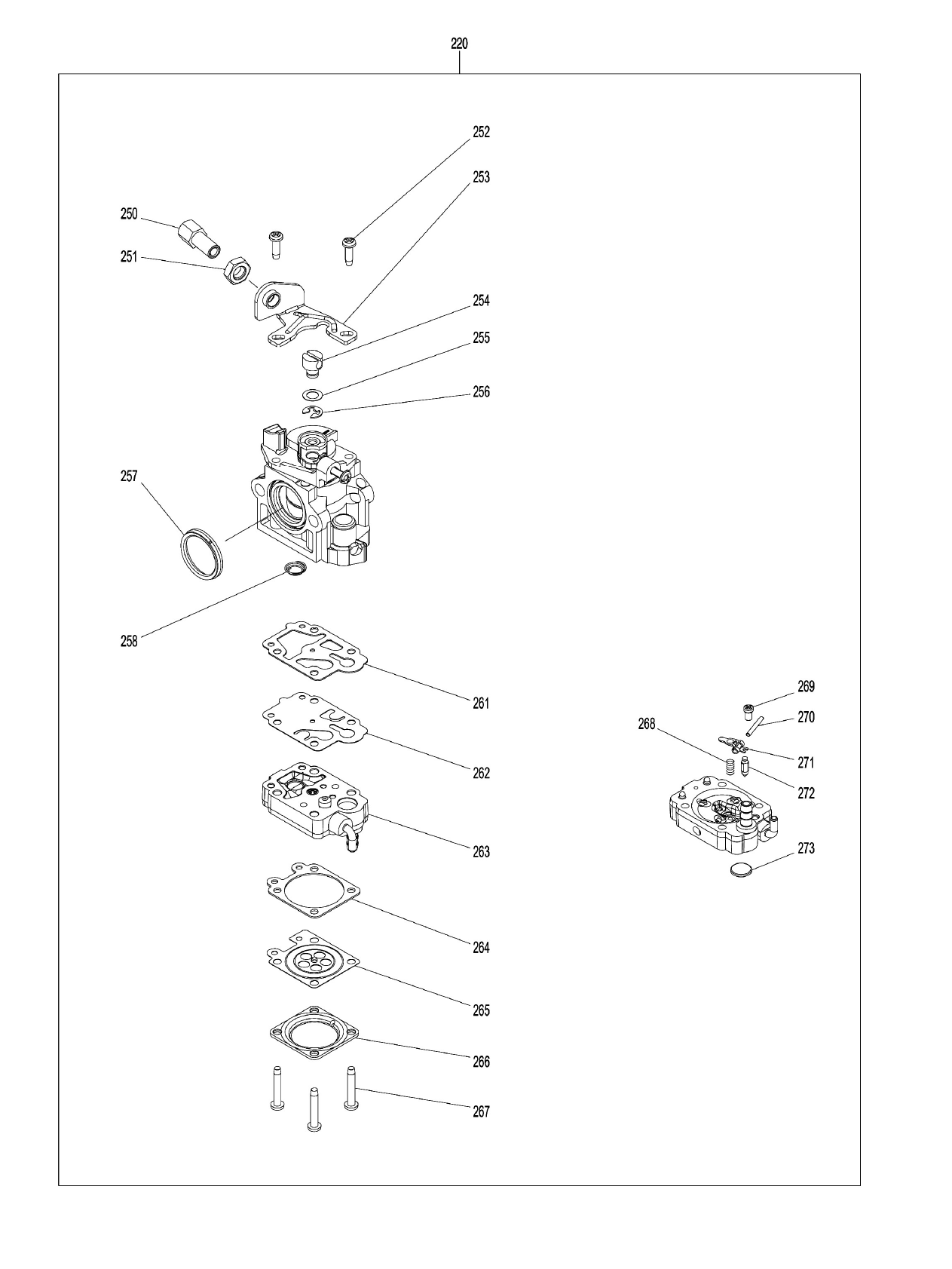 220

252

253

250

251

254

255

256

257

258

261

262

263

264

265

266

267

269

270

268

271

272

273